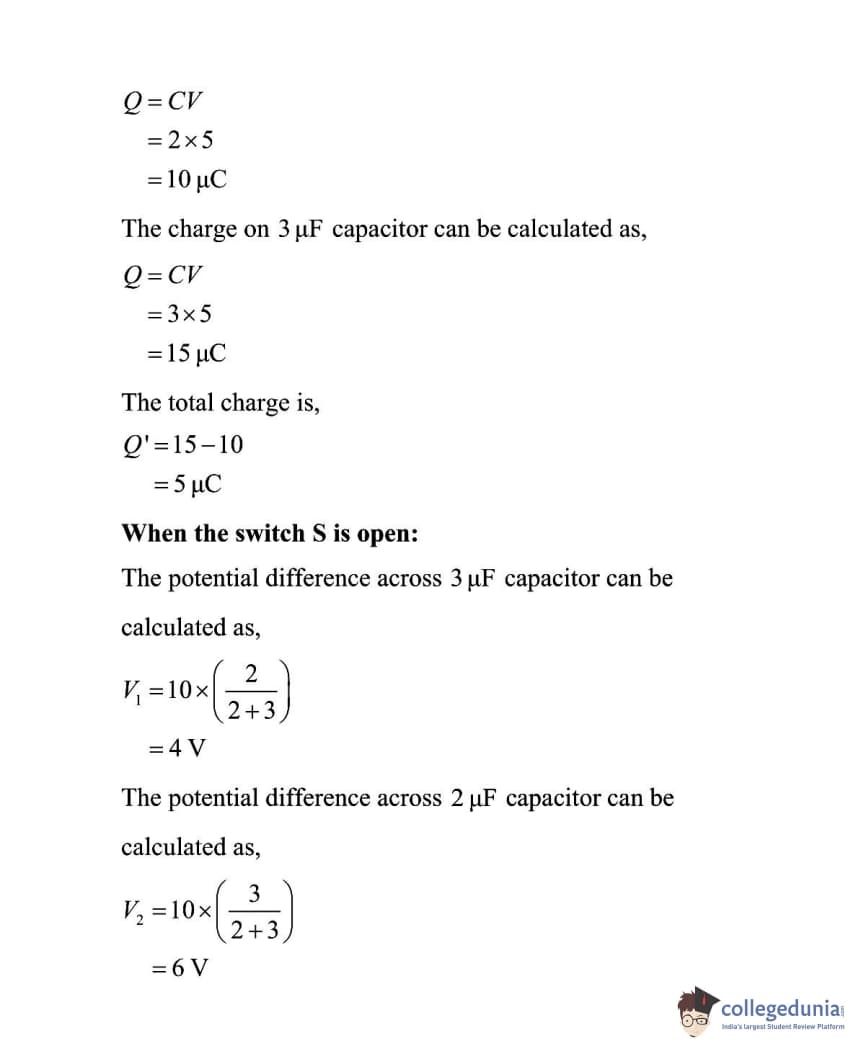 $Q = CV$
$= 2 \times 5$
$= 10\ \mu C$

The charge on $3\ \mu F$ capacitor can be calculated as,

$Q = CV$
$= 3 \times 5$
$= 15\ \mu C$

The total charge is,

$Q' = 15 - 10$
$= 5\ \mu C$

**When the switch S is open:**

The potential difference across $3\ \mu F$ capacitor can be calculated as,

$V_1 = 10 \times \left(\frac{2}{2+3}\right)$
$= 4\ V$

The potential difference across $2\ \mu F$ capacitor can be calculated as,

$V_2 = 10 \times \left(\frac{3}{2+3}\right)$
$= 6\ V$

collegedunia
India's largest Student Review Platform